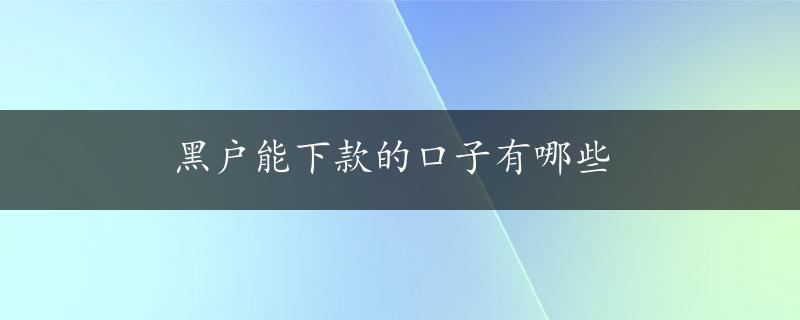 黑户能下款的口子有哪些